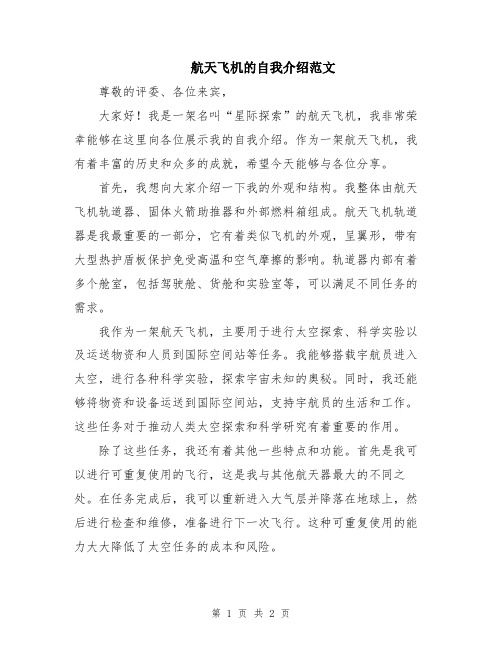 航天飞机的自我介绍范文

尊敬的评委、各位来宾，

大家好！我是一架名叫“星际探索”的航天飞机，我非常荣幸能够在这里向各位展示我的自我介绍。作为一架航天飞机，我有着丰富的历史和众多的成就，希望今天能够与各位分享。

首先，我想向大家介绍一下我的外观和结构。我整体由航天飞机轨道器、固体火箭助推器和外部燃料箱组成。航天飞机轨道器是我最重要的一部分，它有着类似飞机的外观，呈翼形，带有大型热护盾板保护免受高温和空气摩擦的影响。轨道器内部有着多个舱室，包括驾驶舱、货舱和实验室等，可以满足不同任务的需求。

我作为一架航天飞机，主要用于进行太空探索、科学实验以及运送物资和人员到国际空间站等任务。我能够搭载宇航员进入太空，进行各种科学实验，探索宇宙未知的奥秘。同时，我还能够将物资和设备运送到国际空间站，支持宇航员的生活和工作。这些任务对于推动人类太空探索和科学研究有着重要的作用。

除了这些任务，我还有着其他一些特点和功能。首先是我可以进行可重复使用的飞行，这是我与其他航天器最大的不同之处。在任务完成后，我可以重新进入大气层并降落在地球上，然后进行检查和维修，准备进行下一次飞行。这种可重复使用的能力大大降低了太空任务的成本和风险。

第 1 页 共 2 页